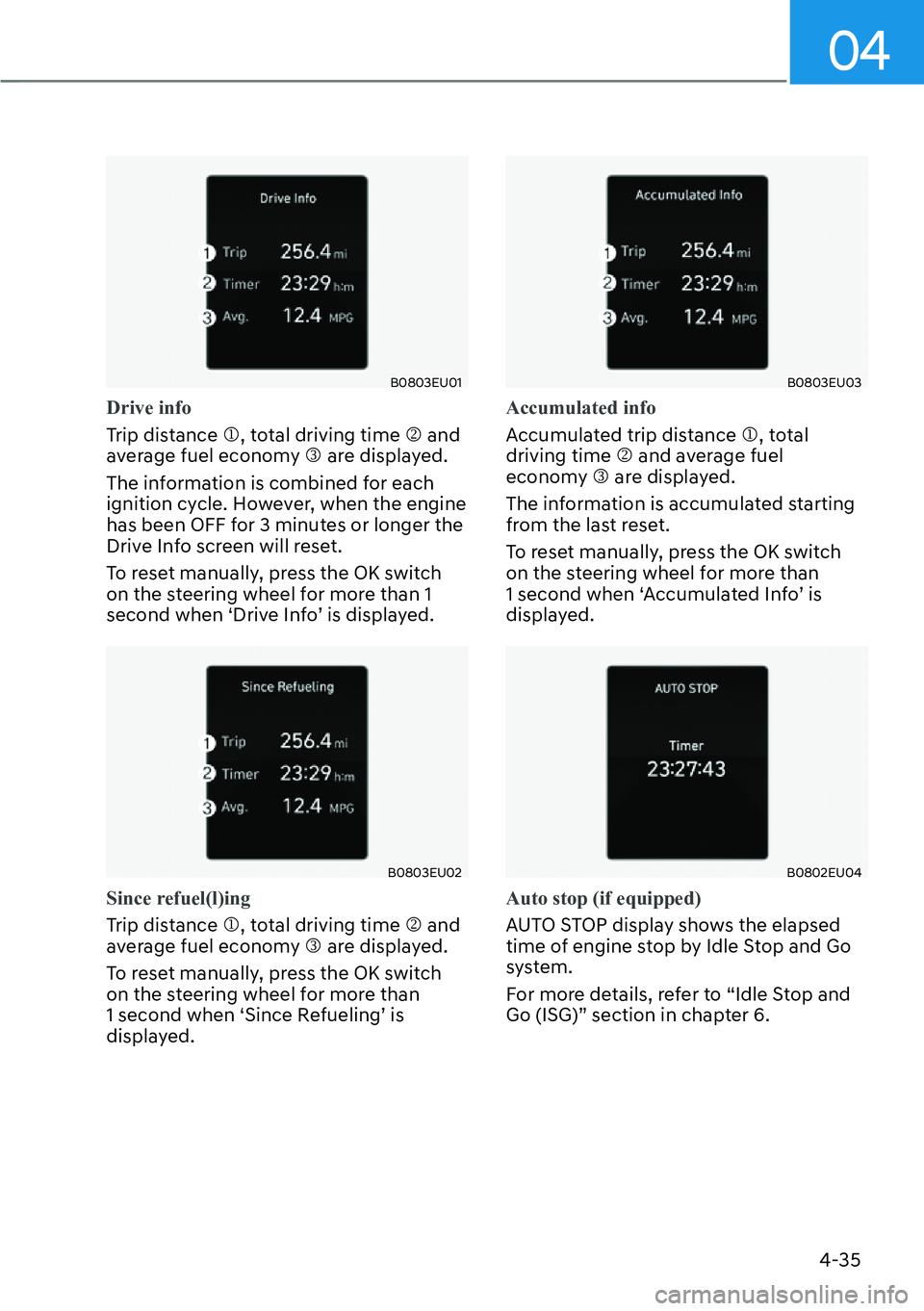 04

Drive Info

1 Trip 256.4 mi
2 Timer 23:29 h:m
3 Avg. 12.4 MPG

B0803EU01

Drive info

Trip distance ①, total driving time ② and average fuel economy ③ are displayed.

The information is combined for each ignition cycle. However, when the engine has been OFF for 3 minutes or longer the Drive Info screen will reset.

To reset manually, press the OK switch on the steering wheel for more than 1 second when ‘Drive Info’ is displayed.

Since Refueling

1 Trip 256.4 mi
2 Timer 23:29 h:m
3 Avg. 12.4 MPG

B0803EU02

Since refuel(l)ing

Trip distance ①, total driving time ② and average fuel economy ③ are displayed.

To reset manually, press the OK switch on the steering wheel for more than 1 second when ‘Since Refueling’ is displayed.

Accumulated Info

1 Trip 256.4 mi
2 Timer 23:29 h:m
3 Avg. 12.4 MPG

B0803EU03

Accumulated info

Accumulated trip distance ①, total driving time ② and average fuel economy ③ are displayed.

The information is accumulated starting from the last reset.

To reset manually, press the OK switch on the steering wheel for more than 1 second when ‘Accumulated Info’ is displayed.

AUTO STOP

Timer
23:27:43

B0802EU04

Auto stop (if equipped)

AUTO STOP display shows the elapsed time of engine stop by Idle Stop and Go system.

For more details, refer to “Idle Stop and Go (ISG)” section in chapter 6.

4-35

carmanualsonline.info